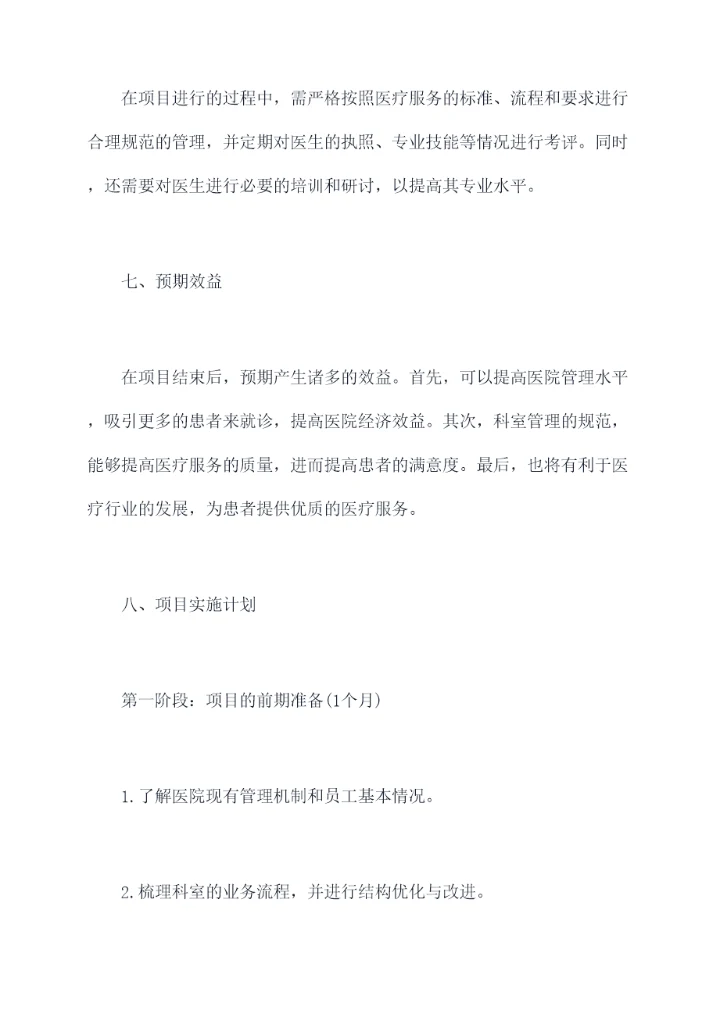 在项目进行的过程中，需严格按照医疗服务的标准、流程和要求进行合理规范的管理，并定期对医生的执照、专业技能等情况进行考评。同时，还需要对医生进行必要的培训和研讨，以提高其专业水平。

七、预期效益

在项目结束后，预期产生诸多的效益。首先，可以提高医院管理水平，吸引更多的患者来就诊，提高医院经济效益。其次，科室管理的规范，能够提高医疗服务的质量，进而提高患者的满意度。最后，也将有利于医疗行业的发展，为患者提供优质的医疗服务。

八、项目实施计划

第一阶段：项目的前期准备(1个月)

1.了解医院现有管理机制和员工基本情况。

2.梳理科室的业务流程，并进行结构优化与改进。